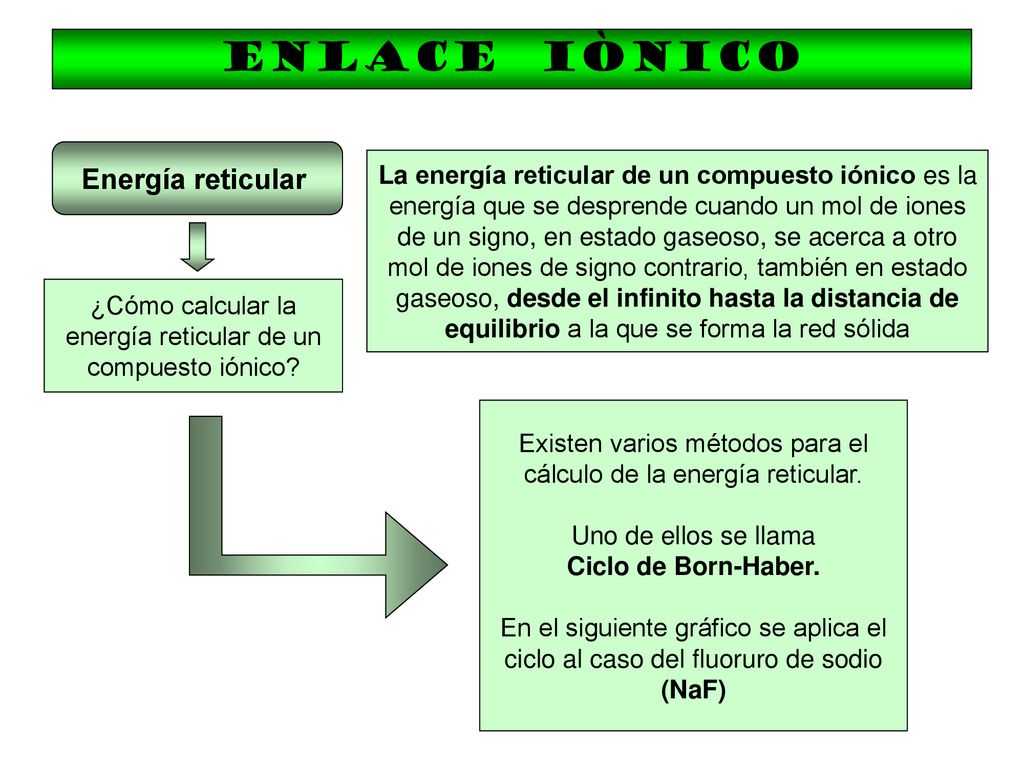 ENLACE IÒNICO

Energía reticular

La energía reticular de un compuesto iónico es la energía que se desprende cuando un mol de iones de un signo, en estado gaseoso, se acerca a otro mol de iones de signo contrario, también en estado gaseoso, desde el infinito hasta la distancia de equilibrio a la que se forma la red sólida

¿Cómo calcular la energía reticular de un compuesto iónico?

Existen varios métodos para el cálculo de la energía reticular.

Uno de ellos se llama
Ciclo de Born-Haber.

En el siguiente gráfico se aplica el ciclo al caso del fluoruro de sodio (NaF)